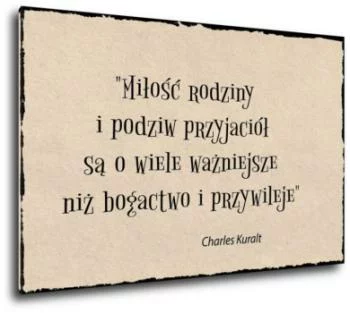 "Miłość rodziny i podziw przyjaciół są o wiele ważniejsze niż bogactwo i przywileje"

Charles Kuralt